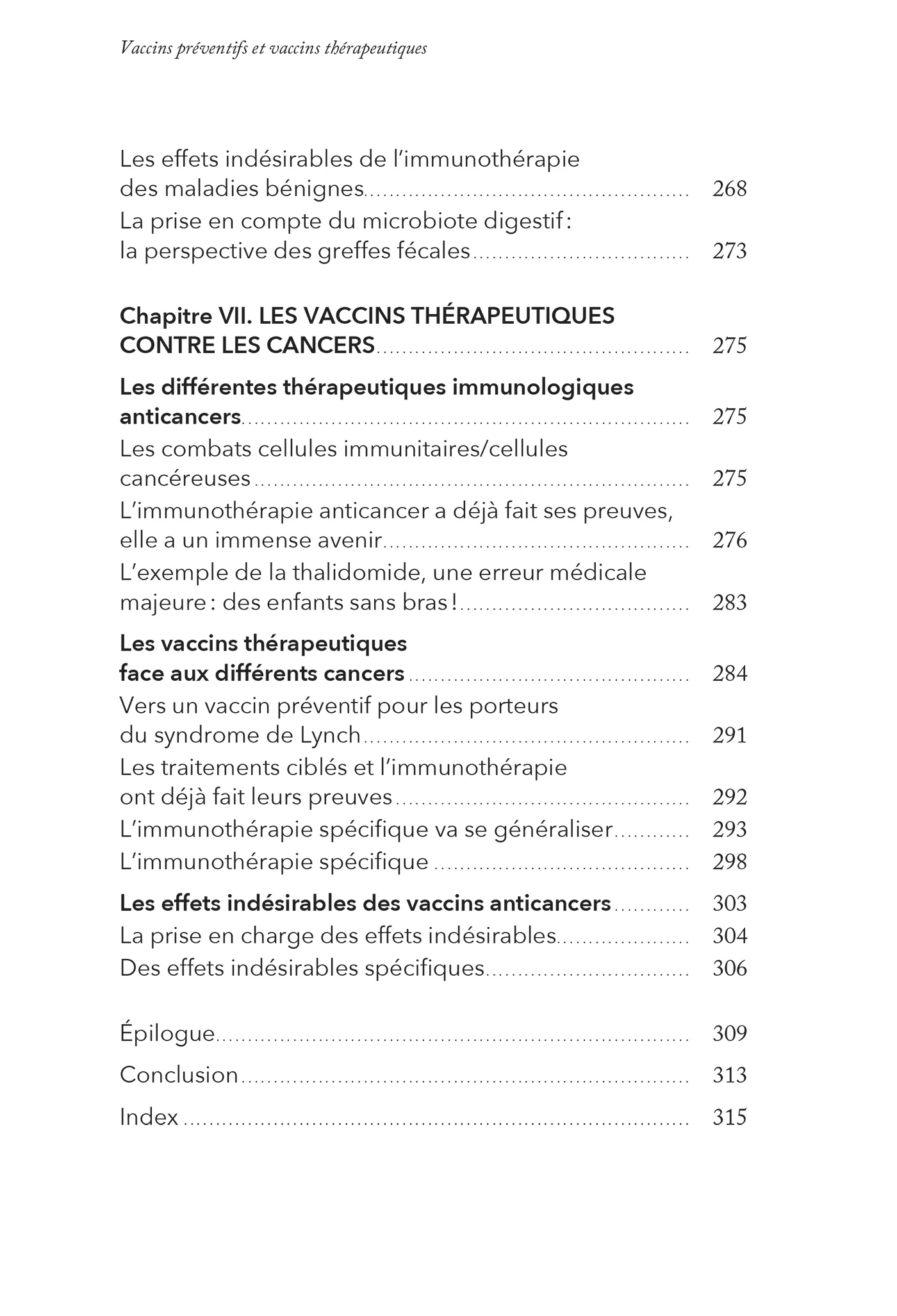 Vaccins préventifs et vaccins thérapeutiques

Les effets indésirables de l'immunothérapie des maladies bénignes 268

La prise en compte du microbiote digestif : la perspective des greffes fécales 273

Chapitre VII. LES VACCINS THÉRAPEUTIQUES CONTRE LES CANCERS 275

Les différentes thérapeutiques immunologiques anticancers 275

Les combats cellules immunitaires/cellules cancéreuses 275

L'immunothérapie anticancer a déjà fait ses preuves, elle a un immense avenir 276

L'exemple de la thalidomide, une erreur médicale majeure : des enfants sans bras ! 283

Les vaccins thérapeutiques face aux différents cancers 284

Vers un vaccin préventif pour les porteurs du syndrome de Lynch 291

Les traitements ciblés et l'immunothérapie ont déjà fait leurs preuves 292

L'immunothérapie spécifique va se généraliser 293

L'immunothérapie spécifique 298

Les effets indésirables des vaccins anticancers 303

La prise en charge des effets indésirables 304

Des effets indésirables spécifiques 306

Épilogue 309

Conclusion 313

Index 315